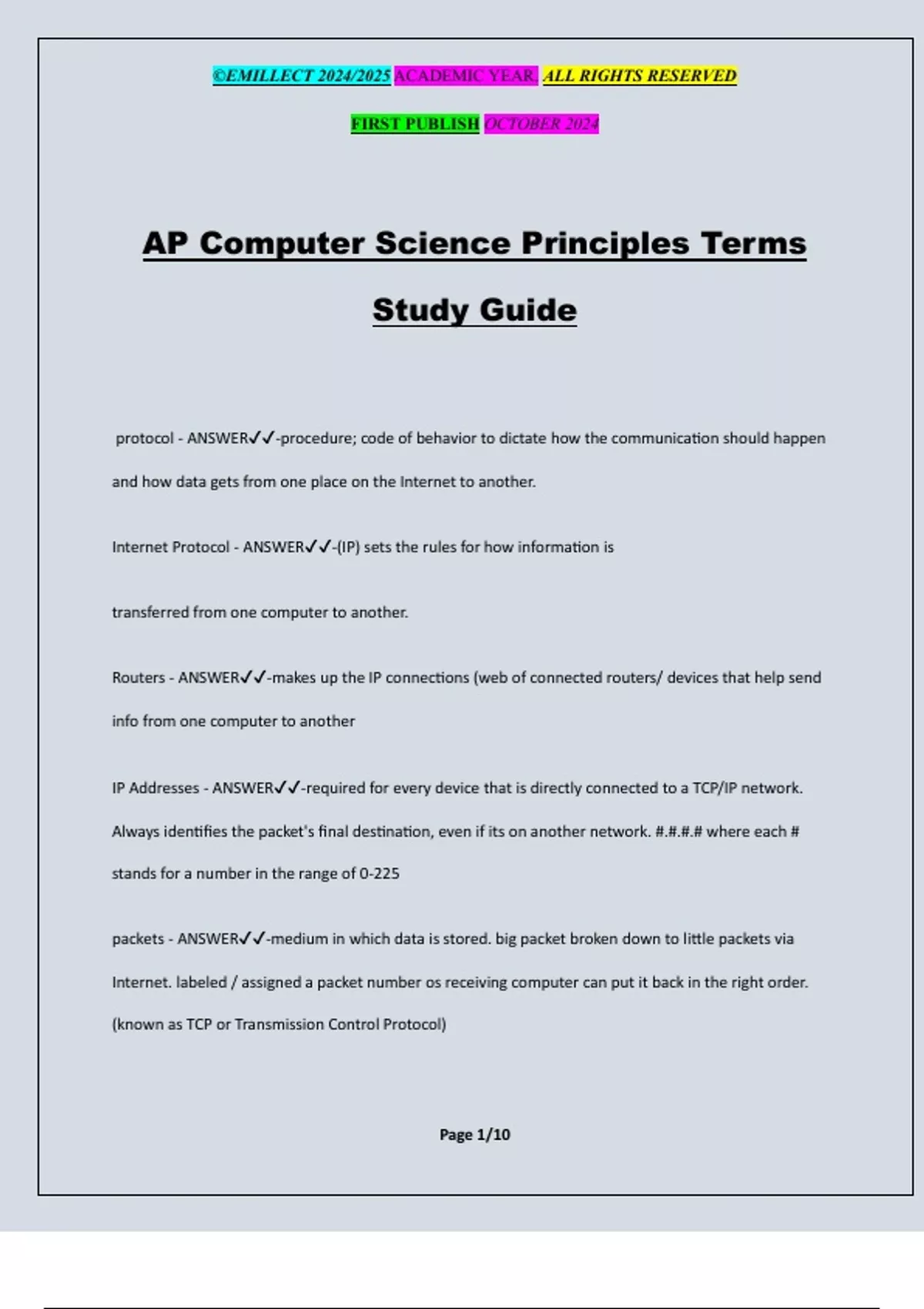 ©EMILLECT 2024/2025 ACADEMIC YEAR. ALL RIGHTS RESERVED

FIRST PUBLISH OCTOBER 2024

AP Computer Science Principles Terms

Study Guide

protocol - ANSWER✓✓-procedure; code of behavior to dictate how the communication should happen and how data gets from one place on the Internet to another.

Internet Protocol - ANSWER✓✓-(IP) sets the rules for how information is

transferred from one computer to another.

Routers - ANSWER✓✓-makes up the IP connections (web of connected routers/ devices that help send info from one computer to another

IP Addresses - ANSWER✓✓-required for every device that is directly connected to a TCP/IP network. Always identifies the packet's final destination, even if its on another network. #.#.#.# where each # stands for a number in the range of 0-225

packets - ANSWER✓✓-medium in which data is stored. big packet broken down to little packets via Internet. labeled / assigned a packet number os receiving computer can put it back in the right order. (known as TCP or Transmission Control Protocol)

Page 1/10